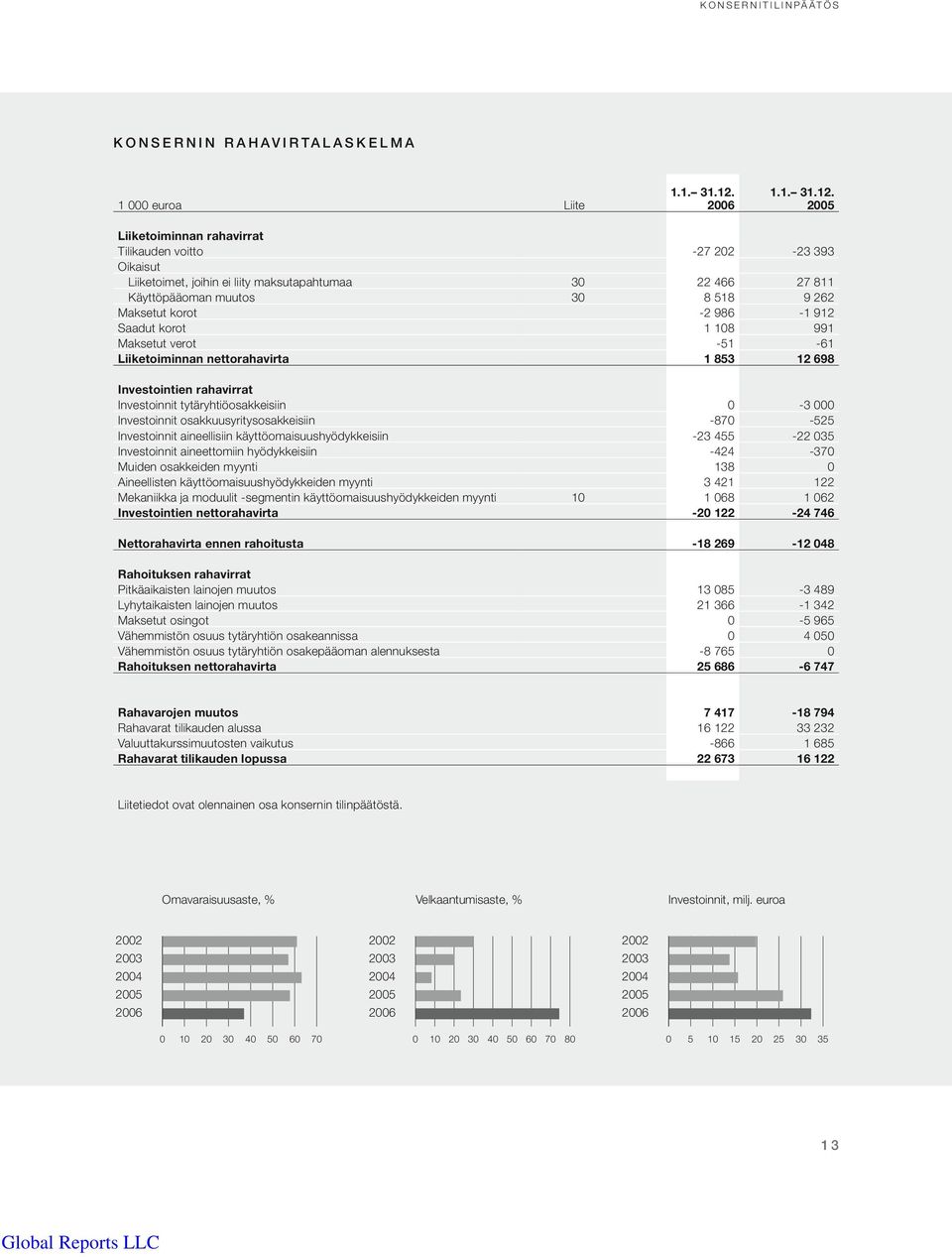 KONSERNITILINPÄÄTÖS

KONSERNIN RAHAVIRTALASKELMA

| 1 000 euroa | Liite | 1.1.– 31.12. 2006 | 1.1.– 31.12. 2005 |
|---|---|---|---|
| **Liiketoiminnan rahavirrat** | | | |
| Tilikauden voitto | | -27 202 | -23 393 |
| Oikaisut | | | |
| Liiketoimet, joihin ei liity maksutapahtumaa | 30 | 22 466 | 27 811 |
| Käyttöpääoman muutos | 30 | 8 518 | 9 262 |
| Maksetut korot | | -2 986 | -1 912 |
| Saadut korot | | 1 108 | 991 |
| Maksetut verot | | -51 | -61 |
| **Liiketoiminnan nettorahavirta** | | **1 853** | **12 698** |
| **Investointien rahavirrat** | | | |
| Investoinnit tytäryhtiöosakkeisiin | | 0 | -3 000 |
| Investoinnit osakkuusyritysosakkeisiin | | -870 | -525 |
| Investoinnit aineellisiin käyttöomaisuushyödykkeisiin | | -23 455 | -22 035 |
| Investoinnit aineettomiin hyödykkeisiin | | -424 | -370 |
| Muiden osakkeiden myynti | | 138 | 0 |
| Aineellisten käyttöomaisuushyödykkeiden myynti | | 3 421 | 122 |
| Mekaniikka ja moduulit -segmentin käyttöomaisuushyödykkeiden myynti | 10 | 1 068 | 1 062 |
| **Investointien nettorahavirta** | | **-20 122** | **-24 746** |
| **Nettorahavirta ennen rahoitusta** | | **-18 269** | **-12 048** |
| **Rahoituksen rahavirrat** | | | |
| Pitkäaikaisten lainojen muutos | | 13 085 | -3 489 |
| Lyhytaikaisten lainojen muutos | | 21 366 | -1 342 |
| Maksetut osingot | | 0 | -5 965 |
| Vähemmistön osuus tytäryhtiön osakeannissa | | 0 | 4 050 |
| Vähemmistön osuus tytäryhtiön osakepääoman alennuksesta | | -8 765 | 0 |
| **Rahoituksen nettorahavirta** | | **25 686** | **-6 747** |
| **Rahavarojen muutos** | | **7 417** | **-18 794** |
| Rahavarat tilikauden alussa | | 16 122 | 33 232 |
| Valuuttakurssimuutosten vaikutus | | -866 | 1 685 |
| **Rahavarat tilikauden lopussa** | | **22 673** | **16 122** |

Liitetiedot ovat olennainen osa konsernin tilinpäätöstä.

Omavaraisuusaste, %

2002
2003
2004
2005
2006

0 10 20 30 40 50 60 70

Velkaantumisaste, %

2002
2003
2004
2005
2006

0 10 20 30 40 50 60 70 80

Investoinnit, milj. euroa

2002
2003
2004
2005
2006

0 5 10 15 20 25 30 35

13

Global Reports LLC